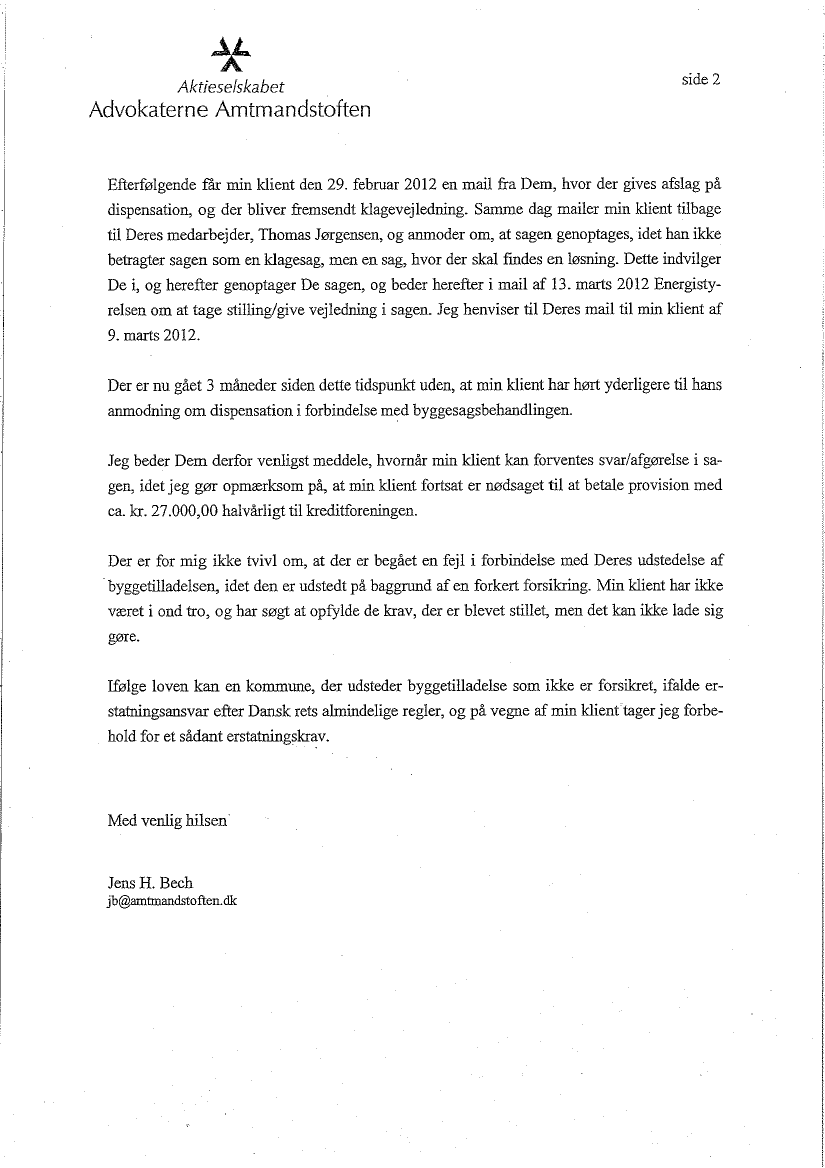 Aktieselskabet
Advokaterne Amtmandstoften

side 2

Efterfølgende får min klient den 29. februar 2012 en mail fra Dem, hvor der gives afslag på dispensation, og der bliver fremsendt klagevejledning. Samme dag mailer min klient tilbage til Deres medarbejder, Thomas Jørgensen, og anmoder om, at sagen genoptages, idet han ikke betragter sagen som en klagesag, men en sag, hvor der skal findes en løsning. Dette indvilger De i, og herefter genoptager De sagen, og beder herefter i mail af 13. marts 2012 Energistyrelsen om at tage stilling/give vejledning i sagen. Jeg henviser til Deres mail til min klient af 9. marts 2012.

Der er nu gået 3 måneder siden dette tidspunkt uden, at min klient har hørt yderligere til hans anmodning om dispensation i forbindelse med byggesagsbehandlingen.

Jeg beder Dem derfor venligst meddele, hvornår min klient kan forventes svar/afgørelse i sagen, idet jeg gør opmærksom på, at min klient fortsat er nødsaget til at betale provision med ca. kr. 27.000,00 halvårligt til kreditforeningen.

Der er for mig ikke tvivl om, at der er begået en fejl i forbindelse med Deres udstedelse af byggetilladelsen, idet den er udstedt på baggrund af en forkert forsikring. Min klient har ikke været i ond tro, og har søgt at opfylde de krav, der er blevet stillet, men det kan ikke lade sig gøre.

Ifølge loven kan en kommune, der udsteder byggetilladelse som ikke er forsikret, ifalde erstatningsansvar efter Dansk rets almindelige regler, og på vegne af min klient tager jeg forbehold for et sådant erstatningskrav.

Med venlig hilsen

Jens H. Bech
jb@amtmandstoften.dk